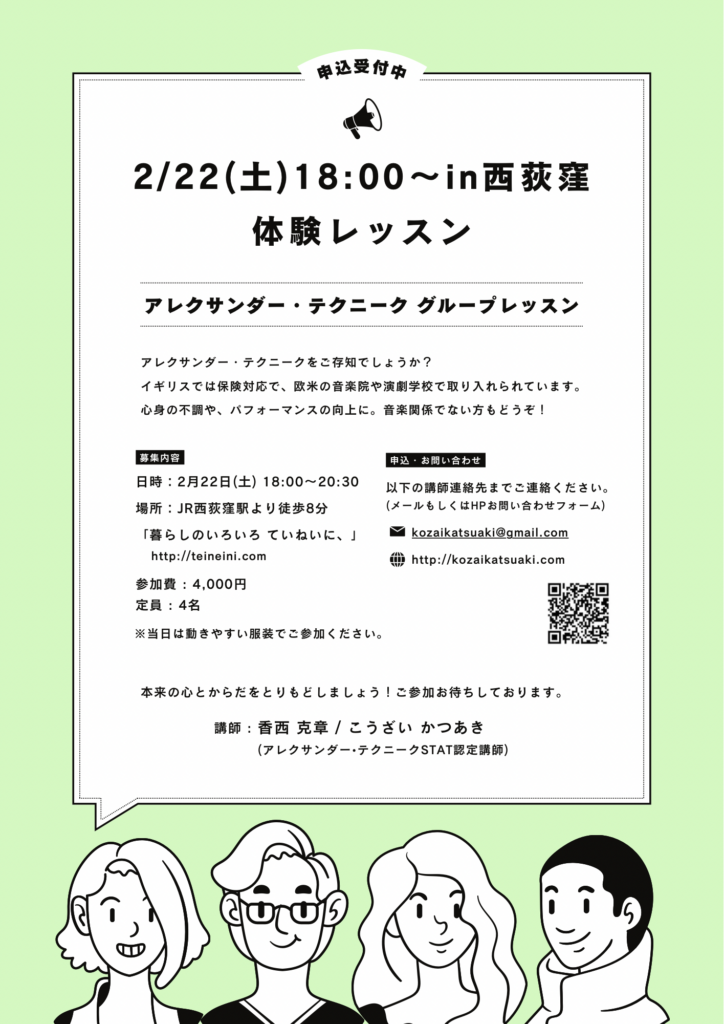 申込受付中

2/22(土)18:00〜in西荻窪

体験レッスン

アレクサンダー・テクニーク グループレッスン

アレクサンダー・テクニークをご存知でしょうか?
イギリスでは保険対応で、欧米の音楽院や演劇学校で取り入れられています。
心身の不調や、パフォーマンスの向上に。音楽関係でない方もどうぞ!

募集内容

日時:2月22日(土) 18:00〜20:30
場所:JR西荻窪駅より徒歩8分
「暮らしのいろいろ ていねいに、」
http://teineini.com
参加費:4,000円
定員:4名
※当日は動きやすい服装でご参加ください。

申込・お問い合わせ

以下の講師連絡先までご連絡ください。
(メールもしくはHPお問い合わせフォーム)

kozaikatsuaki@gmail.com

http://kozaikatsuaki.com

本来の心とからだをとりもどしましょう!ご参加お待ちしております。

講師:香西 克章 / こうざい かつあき
(アレクサンダー・テクニークSTAT認定講師)